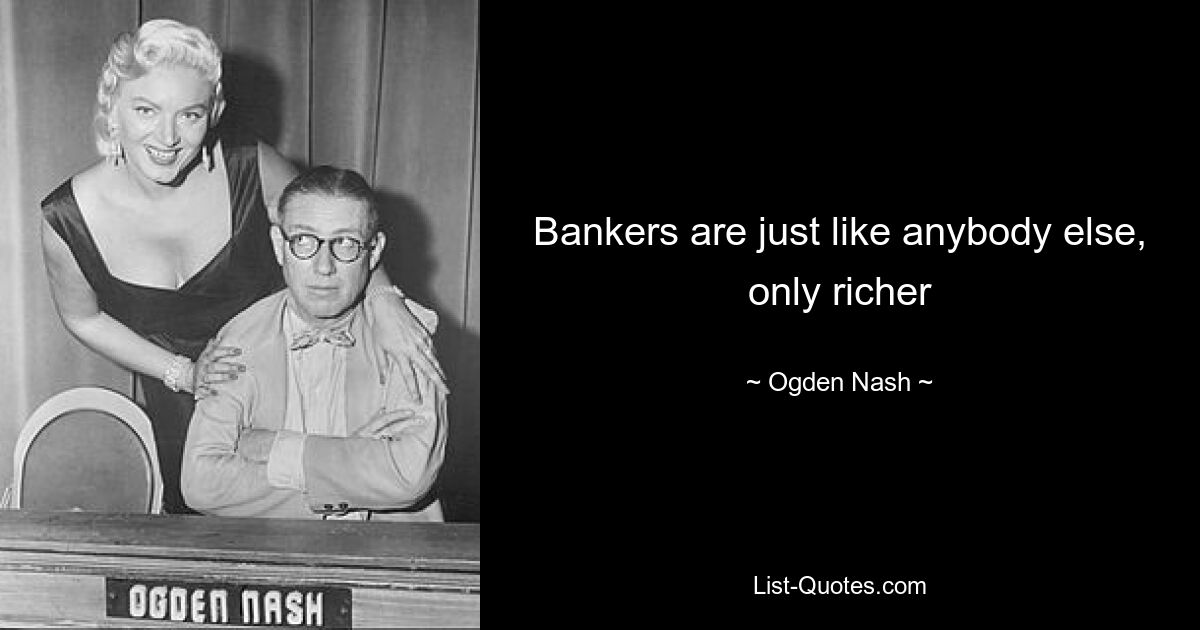 OGDEN NASH

Bankers are just like anybody else, only richer

~ Ogden Nash ~

List-Quotes.com